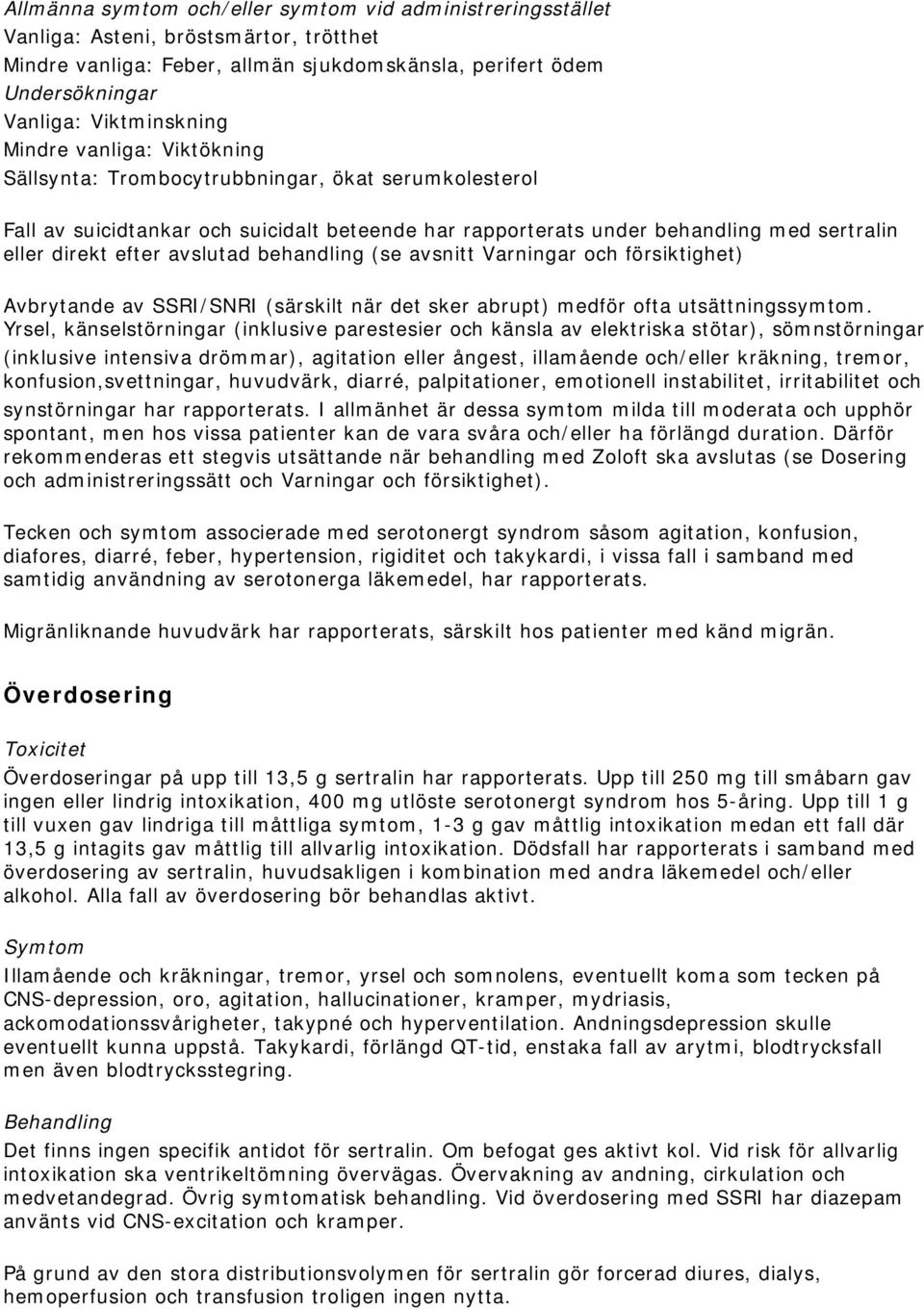 Allmänna symtom och/eller symtom vid administreringsstället
Vanliga: Asteni, bröstsmärtor, trötthet
Mindre vanliga: Feber, allmän sjukdomskänsla, perifert ödem
Undersökningar
Vanliga: Viktminskning
Mindre vanliga: Viktökning
Sällsynta: Trombocytrubbningar, ökat serumkolesterol

Fall av suicidtankar och suicidalt beteende har rapporterats under behandling med sertralin eller direkt efter avslutad behandling (se avsnitt Varningar och försiktighet)

Avbrytande av SSRI/SNRI (särskilt när det sker abrupt) medför ofta utsättningssymtom. Yrsel, känselstörningar (inklusive parestesier och känsla av elektriska stötar), sömnstörningar (inklusive intensiva drömmar), agitation eller ångest, illamående och/eller kräkning, tremor, konfusion,svettningar, huvudvärk, diarré, palpitationer, emotionell instabilitet, irritabilitet och synstörningar har rapporterats. I allmänhet är dessa symtom milda till moderata och upphör spontant, men hos vissa patienter kan de vara svåra och/eller ha förlängd duration. Därför rekommenderas ett stegvis utsättande när behandling med Zoloft ska avslutas (se Dosering och administreringssätt och Varningar och försiktighet).

Tecken och symtom associerade med serotonergt syndrom såsom agitation, konfusion, diafores, diarré, feber, hypertension, rigiditet och takykardi, i vissa fall i samband med samtidig användning av serotonerga läkemedel, har rapporterats.

Migränliknande huvudvärk har rapporterats, särskilt hos patienter med känd migrän.

Överdosering

Toxicitet
Överdoseringar på upp till 13,5 g sertralin har rapporterats. Upp till 250 mg till småbarn gav ingen eller lindrig intoxikation, 400 mg utlöste serotonergt syndrom hos 5-åring. Upp till 1 g till vuxen gav lindriga till måttliga symtom, 1-3 g gav måttlig intoxikation medan ett fall där 13,5 g intagits gav måttlig till allvarlig intoxikation. Dödsfall har rapporterats i samband med överdosering av sertralin, huvudsakligen i kombination med andra läkemedel och/eller alkohol. Alla fall av överdosering bör behandlas aktivt.

Symtom
Illamående och kräkningar, tremor, yrsel och somnolens, eventuellt koma som tecken på CNS-depression, oro, agitation, hallucinationer, kramper, mydriasis, ackomodationssvårigheter, takypné och hyperventilation. Andningsdepression skulle eventuellt kunna uppstå. Takykardi, förlängd QT-tid, enstaka fall av arytmi, blodtrycksfall men även blodtrycksstegring.

Behandling
Det finns ingen specifik antidot för sertralin. Om befogat ges aktivt kol. Vid risk för allvarlig intoxikation ska ventrikeltömning övervägas. Övervakning av andning, cirkulation och medvetandegrad. Övrig symtomatisk behandling. Vid överdosering med SSRI har diazepam använts vid CNS-excitation och kramper.

På grund av den stora distributionsvolymen för sertralin gör forcerad diures, dialys, hemoperfusion och transfusion troligen ingen nytta.